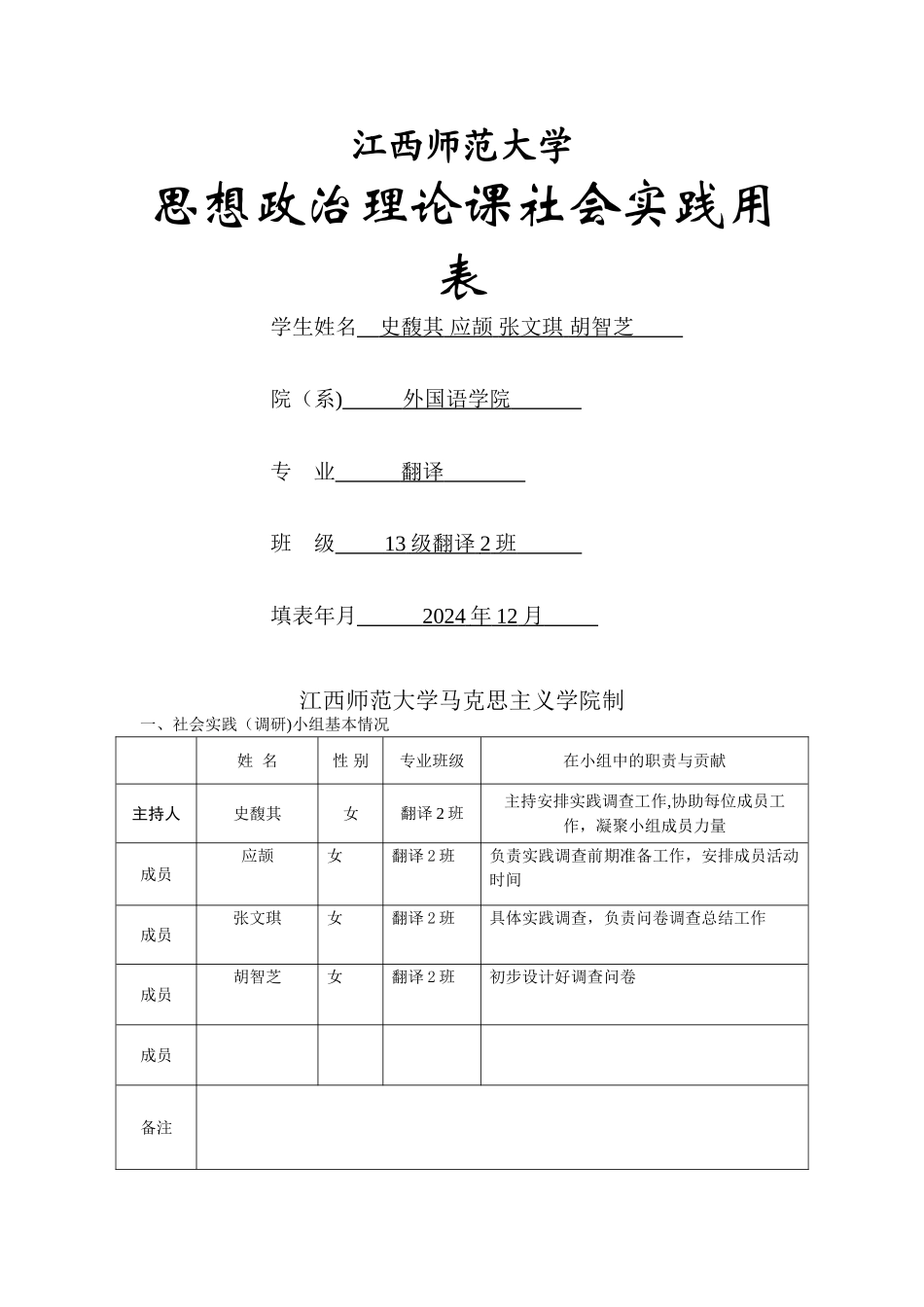 江西师范大学

思想政治理论课社会实践用表

学生姓名 史馥其 应颉 张文琪 胡智芝

院（系) 外国语学院

专 业 翻译

班 级 13 级翻译 2 班

填表年月 2024 年 12 月

江西师范大学马克思主义学院制

一、社会实践（调研)小组基本情况

| | 姓 名 | 性 别 | 专业班级 | 在小组中的职责与贡献 |
|---|---|---|---|---|
| 主持人 | 史馥其 | 女 | 翻译 2 班 | 主持安排实践调查工作,协助每位成员工作，凝聚小组成员力量 |
| 成员 | 应颉 | 女 | 翻译 2 班 | 负责实践调查前期准备工作，安排成员活动时间 |
| 成员 | 张文琪 | 女 | 翻译 2 班 | 具体实践调查，负责问卷调查总结工作 |
| 成员 | 胡智芝 | 女 | 翻译 2 班 | 初步设计好调查问卷 |
| 成员 | | | | |
| 备注 | | | | |